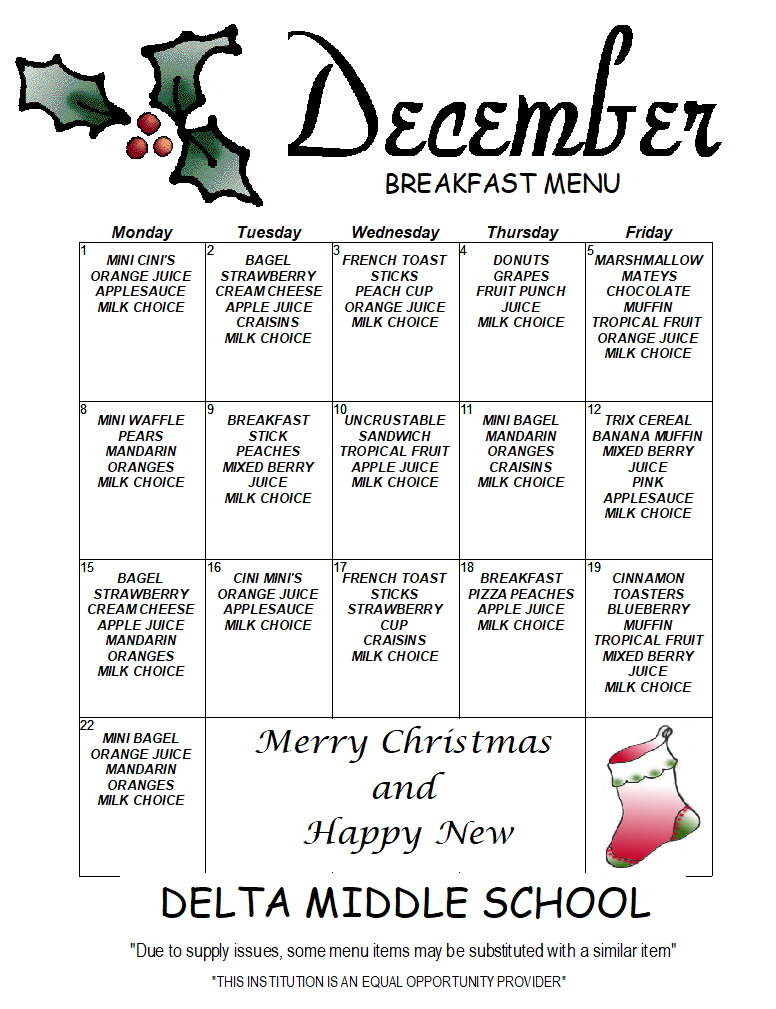 December

BREAKFAST MENU

| Monday | Tuesday | Wednesday | Thursday | Friday |
|---|---|---|---|---|
| 1 MINI CINI'S ORANGE JUICE APPLESAUCE MILK CHOICE | 2 BAGEL STRAWBERRY CREAM CHEESE APPLE JUICE CRAISINS MILK CHOICE | 3 FRENCH TOAST STICKS PEACH CUP ORANGE JUICE MILK CHOICE | 4 DONUTS GRAPES FRUIT PUNCH JUICE MILK CHOICE | 5 MARSHMALLOW MATEYS CHOCOLATE MUFFIN TROPICAL FRUIT ORANGE JUICE MILK CHOICE |
| 8 MINI WAFFLE PEARS MANDARIN ORANGES MILK CHOICE | 9 BREAKFAST STICK PEACHES MIXED BERRY JUICE MILK CHOICE | 10 UNCRUSTABLE SANDWICH TROPICAL FRUIT APPLE JUICE MILK CHOICE | 11 MINI BAGEL MANDARIN ORANGES CRAISINS MILK CHOICE | 12 TRIX CEREAL BANANA MUFFIN MIXED BERRY JUICE PINK APPLESAUCE MILK CHOICE |
| 15 BAGEL STRAWBERRY CREAM CHEESE APPLE JUICE MANDARIN ORANGES MILK CHOICE | 16 CINI MINI'S ORANGE JUICE APPLESAUCE MILK CHOICE | 17 FRENCH TOAST STICKS STRAWBERRY CUP CRAISINS MILK CHOICE | 18 BREAKFAST PIZZA PEACHES APPLE JUICE MILK CHOICE | 19 CINNAMON TOASTERS BLUEBERRY MUFFIN TROPICAL FRUIT MIXED BERRY JUICE MILK CHOICE |
| 22 MINI BAGEL ORANGE JUICE MANDARIN ORANGES MILK CHOICE | Merry Christmas and Happy New | | | |

DELTA MIDDLE SCHOOL

"Due to supply issues, some menu items may be substituted with a similar item"

"THIS INSTITUTION IS AN EQUAL OPPORTUNITY PROVIDER"